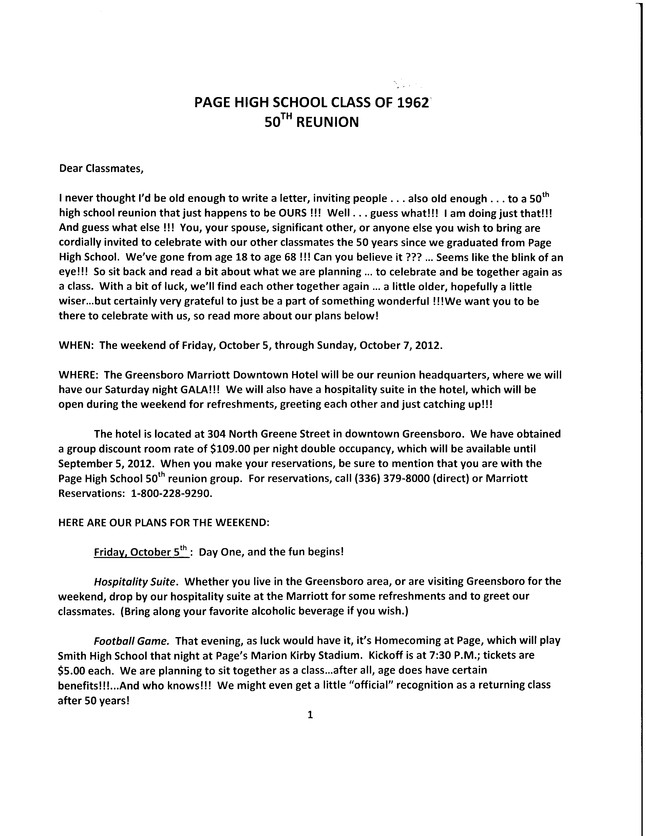 PAGE HIGH SCHOOL CLASS OF 1962
50$^{TH}$ REUNION

Dear Classmates,

I never thought I'd be old enough to write a letter, inviting people . . . also old enough . . . to a 50$^{th}$ high school reunion that just happens to be OURS !!! Well . . . guess what!!! I am doing just that!!! And guess what else !!! You, your spouse, significant other, or anyone else you wish to bring are cordially invited to celebrate with our other classmates the 50 years since we graduated from Page High School. We've gone from age 18 to age 68 !!! Can you believe it ??? … Seems like the blink of an eye!!! So sit back and read a bit about what we are planning … to celebrate and be together again as a class. With a bit of luck, we'll find each other together again … a little older, hopefully a little wiser…but certainly very grateful to just be a part of something wonderful !!!We want you to be there to celebrate with us, so read more about our plans below!

WHEN: The weekend of Friday, October 5, through Sunday, October 7, 2012.

WHERE: The Greensboro Marriott Downtown Hotel will be our reunion headquarters, where we will have our Saturday night GALA!!! We will also have a hospitality suite in the hotel, which will be open during the weekend for refreshments, greeting each other and just catching up!!!

The hotel is located at 304 North Greene Street in downtown Greensboro. We have obtained a group discount room rate of $109.00 per night double occupancy, which will be available until September 5, 2012. When you make your reservations, be sure to mention that you are with the Page High School 50$^{th}$ reunion group. For reservations, call (336) 379-8000 (direct) or Marriott Reservations: 1-800-228-9290.

HERE ARE OUR PLANS FOR THE WEEKEND:

Friday, October 5$^{th}$: Day One, and the fun begins!

Hospitality Suite. Whether you live in the Greensboro area, or are visiting Greensboro for the weekend, drop by our hospitality suite at the Marriott for some refreshments and to greet our classmates. (Bring along your favorite alcoholic beverage if you wish.)

Football Game. That evening, as luck would have it, it's Homecoming at Page, which will play Smith High School that night at Page's Marion Kirby Stadium. Kickoff is at 7:30 P.M.; tickets are $5.00 each. We are planning to sit together as a class…after all, age does have certain benefits!!!…And who knows!!! We might even get a little "official" recognition as a returning class after 50 years!

1